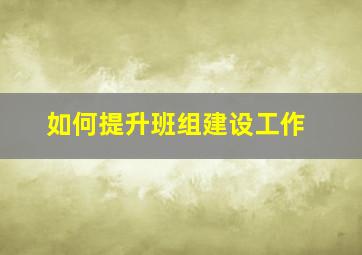 如何提升班组建设工作